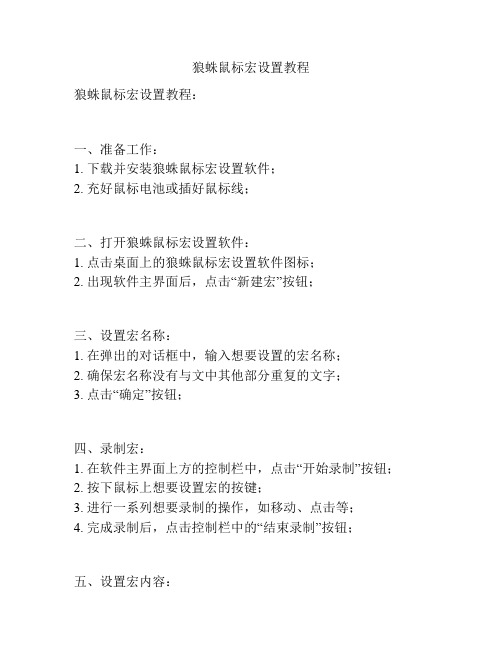 狼蛛鼠标宏设置教程

狼蛛鼠标宏设置教程：

一、准备工作：
1. 下载并安装狼蛛鼠标宏设置软件；
2. 充好鼠标电池或插好鼠标线；

二、打开狼蛛鼠标宏设置软件：
1. 点击桌面上的狼蛛鼠标宏设置软件图标；
2. 出现软件主界面后，点击“新建宏”按钮；

三、设置宏名称：
1. 在弹出的对话框中，输入想要设置的宏名称；
2. 确保宏名称没有与文中其他部分重复的文字；
3. 点击“确定”按钮；

四、录制宏：
1. 在软件主界面上方的控制栏中，点击“开始录制”按钮；
2. 按下鼠标上想要设置宏的按键；
3. 进行一系列想要录制的操作，如移动、点击等；
4. 完成录制后，点击控制栏中的“结束录制”按钮；

五、设置宏内容：